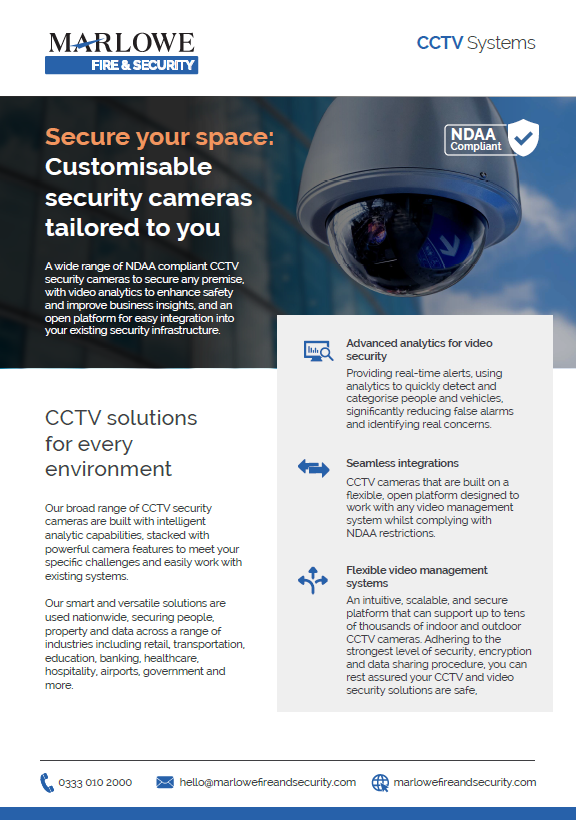 MARLOWE
FIRE & SECURITY

CCTV Systems

Secure your space: Customisable security cameras tailored to you

NDAA Compliant

A wide range of NDAA compliant CCTV security cameras to secure any premise, with video analytics to enhance safety and improve business insights, and an open platform for easy integration into your existing security infrastructure.

CCTV solutions for every environment

Our broad range of CCTV security cameras are built with intelligent analytic capabilities, stacked with powerful camera features to meet your specific challenges and easily work with existing systems.

Our smart and versatile solutions are used nationwide, securing people, property and data across a range of industries including retail, transportation, education, banking, healthcare, hospitality, airports, government and more.

Advanced analytics for video security
Providing real-time alerts, using analytics to quickly detect and categorise people and vehicles, significantly reducing false alarms and identifying real concerns.

Seamless integrations
CCTV cameras that are built on a flexible, open platform designed to work with any video management system whilst complying with NDAA restrictions.

Flexible video management systems
An intuitive, scalable, and secure platform that can support up to tens of thousands of indoor and outdoor CCTV cameras. Adhering to the strongest level of security, encryption and data sharing procedure, you can rest assured your CCTV and video security solutions are safe,

0333 010 2000 hello@marlowefireandsecurity.com marlowefireandsecurity.com